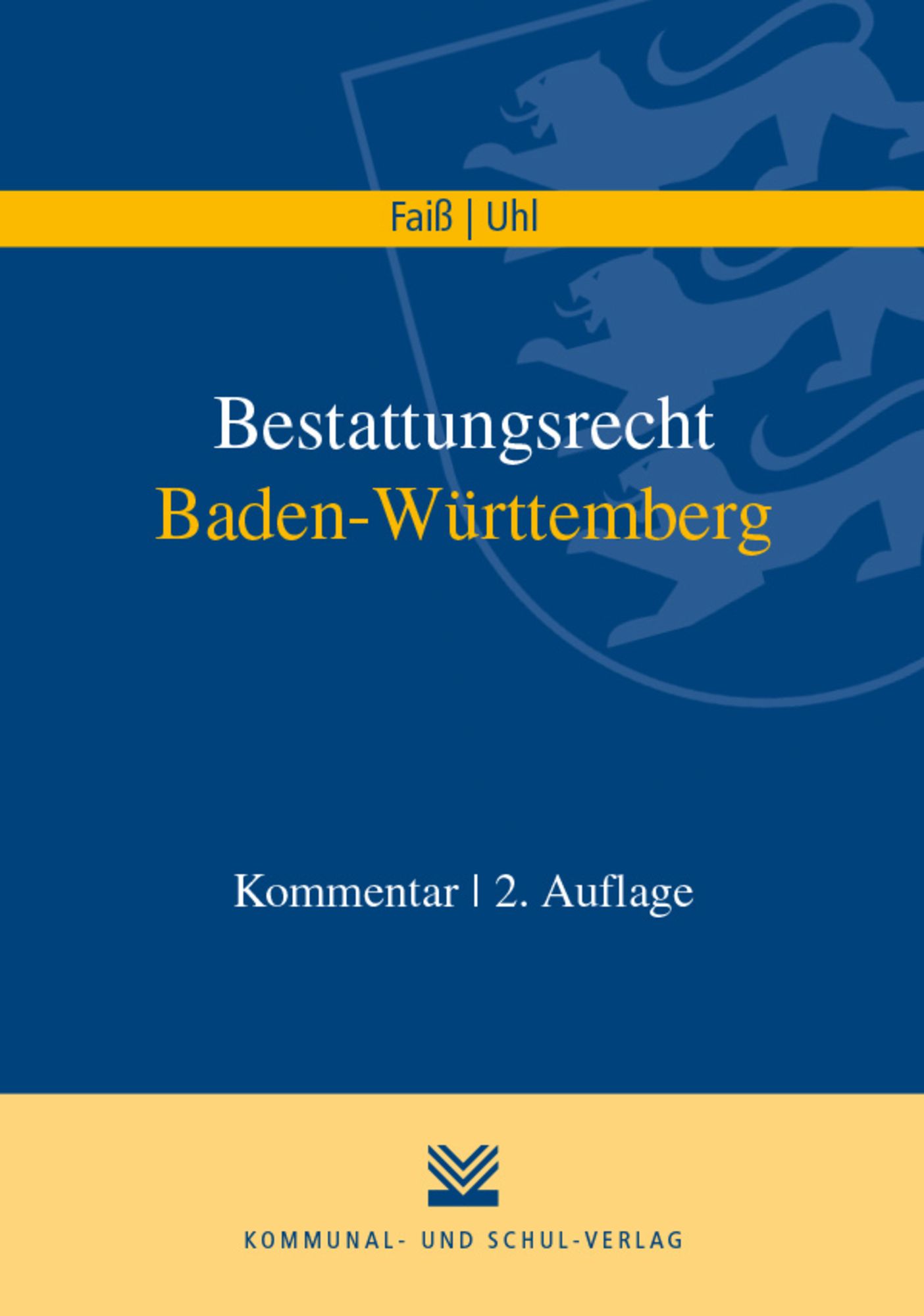 Faiß | Uhl

Bestattungsrecht
Baden-Württemberg

Kommentar | 2. Auflage

KOMMUNAL- UND SCHUL-VERLAG